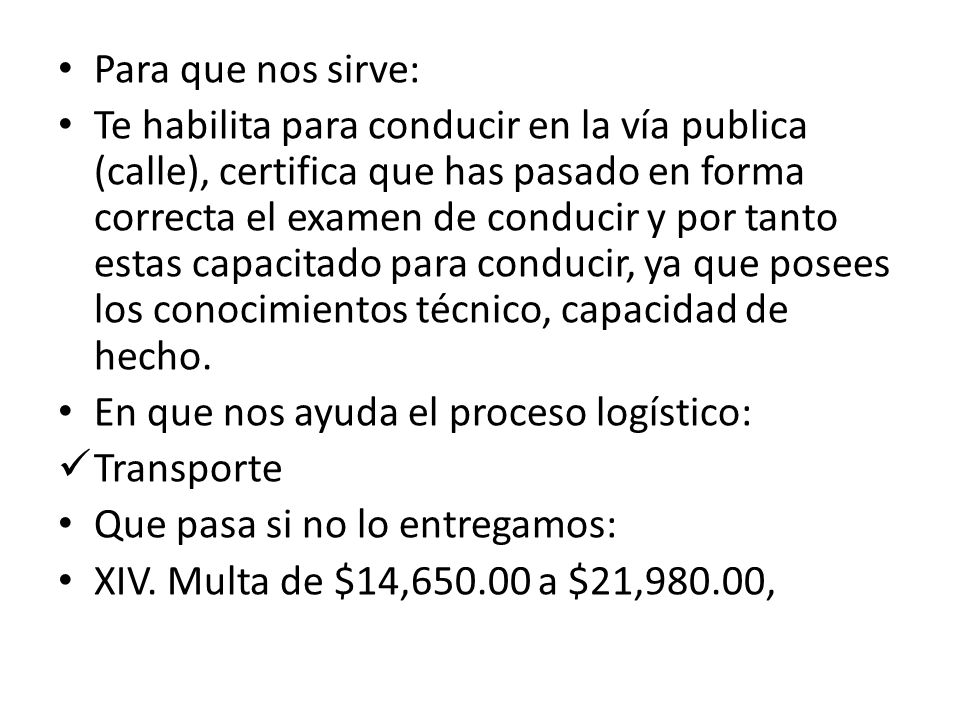 • Para que nos sirve:
• Te habilita para conducir en la vía publica (calle), certifica que has pasado en forma correcta el examen de conducir y por tanto estas capacitado para conducir, ya que posees los conocimientos técnico, capacidad de hecho.
• En que nos ayuda el proceso logístico:
✓ Transporte
• Que pasa si no lo entregamos:
• XIV. Multa de \$14,650.00 a \$21,980.00,